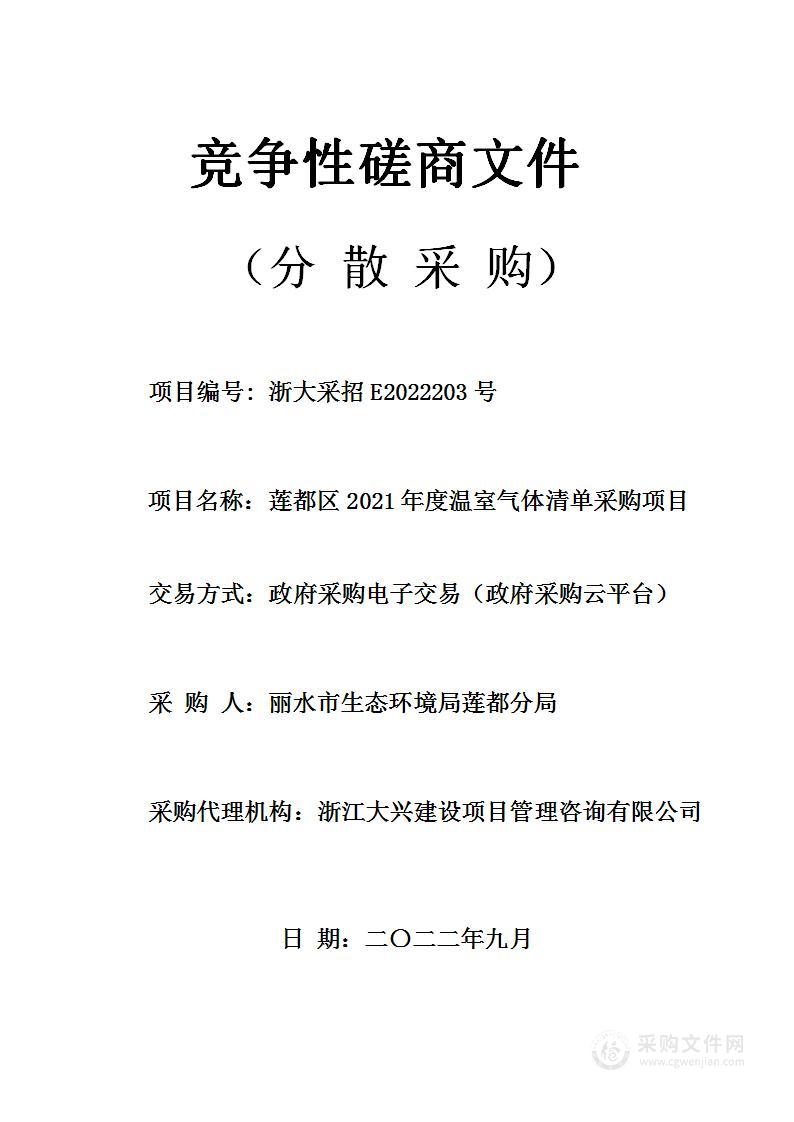 竞争性磋商文件

（分 散 采 购）

项目编号：浙大采招 E2022203 号

项目名称：莲都区 2021 年度温室气体清单采购项目

交易方式：政府采购电子交易（政府采购云平台）

采 购 人：丽水市生态环境局莲都分局

采购代理机构：浙江大兴建设项目管理咨询有限公司

日 期：二〇二二年九月

采购文件网
www.cgwenjian.com